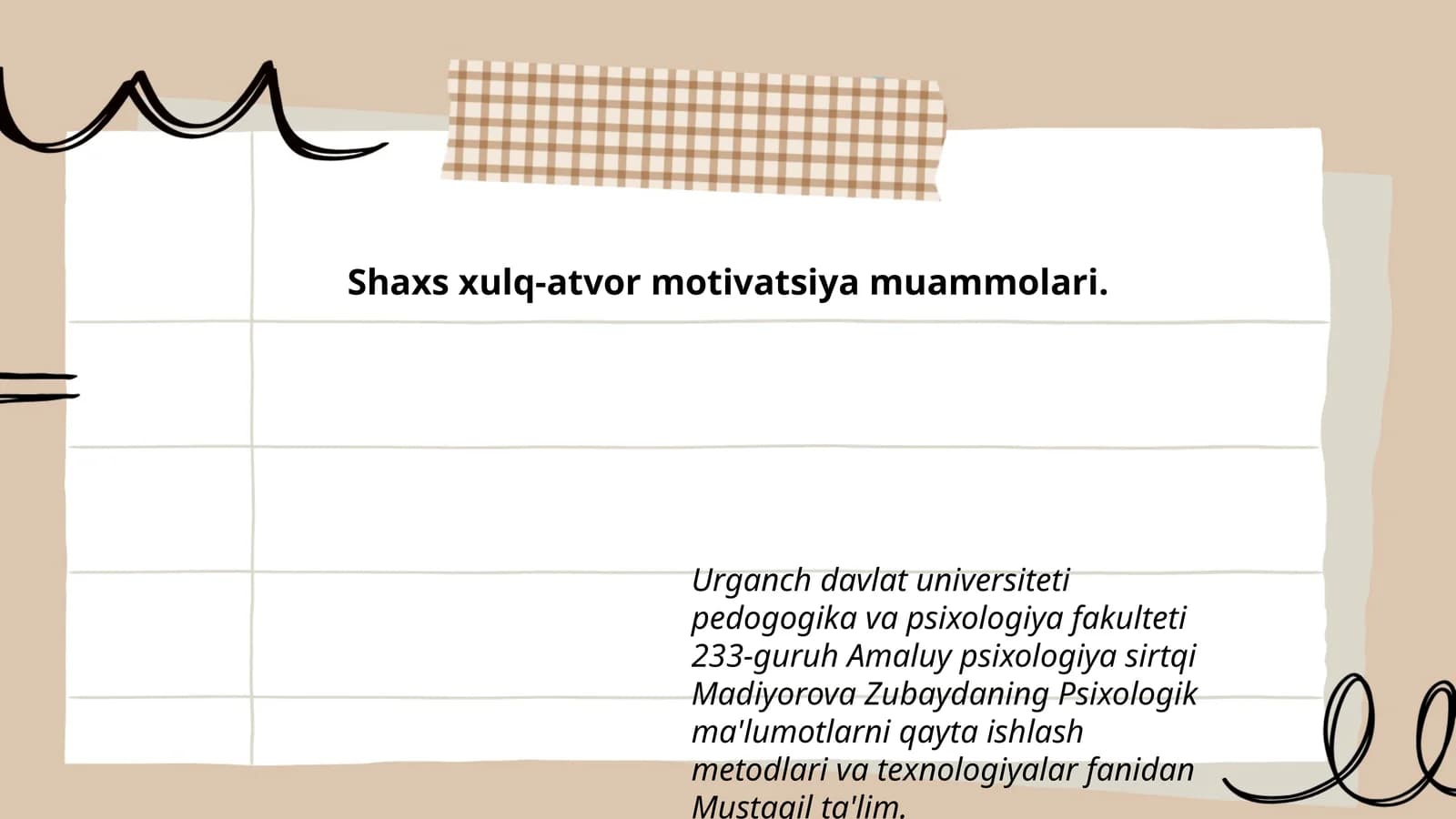 Shaxs xulq-atvor motivatsiya muammolari.

Urganch davlat universiteti pedogogika va psixologiya fakulteti 233-guruh Amaluy psixologiya sirtqi Madiyorova Zubaydaning Psixologik ma'lumotlarni qayta ishlash metodlari va texnologiyalar fanidan Mustaqil ta'lim.